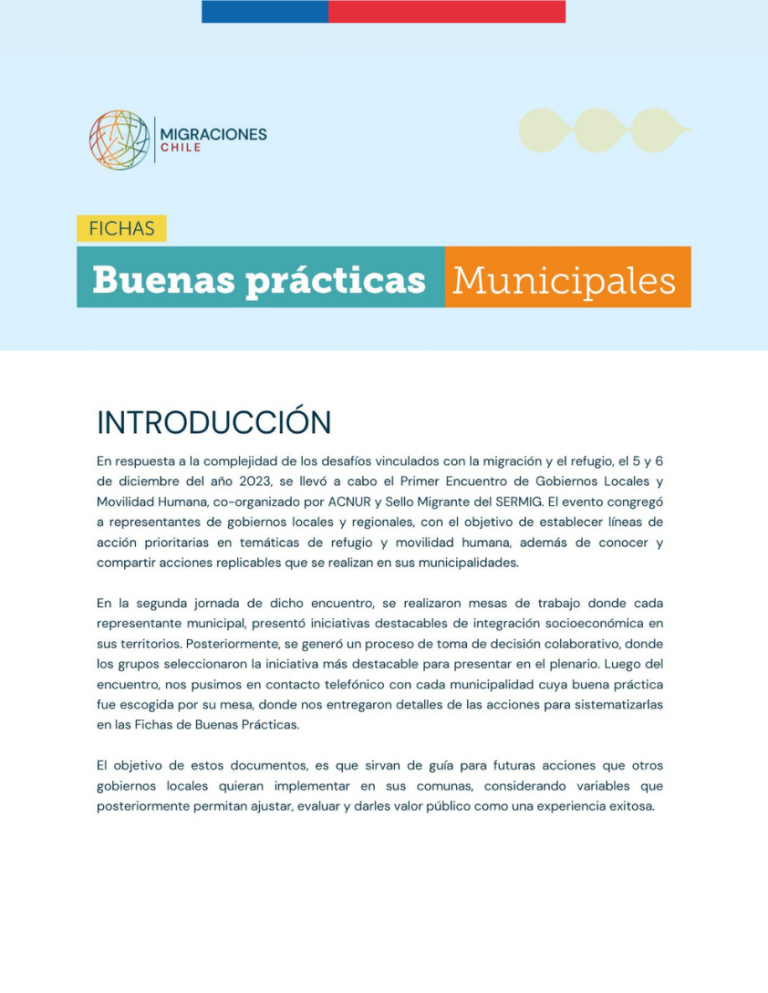 MIGRACIONES
CHILE

FICHAS

Buenas prácticas Municipales

INTRODUCCIÓN

En respuesta a la complejidad de los desafíos vinculados con la migración y el refugio, el 5 y 6 de diciembre del año 2023, se llevó a cabo el Primer Encuentro de Gobiernos Locales y Movilidad Humana, co-organizado por ACNUR y Sello Migrante del SERMIG. El evento congregó a representantes de gobiernos locales y regionales, con el objetivo de establecer líneas de acción prioritarias en temáticas de refugio y movilidad humana, además de conocer y compartir acciones replicables que se realizan en sus municipalidades.

En la segunda jornada de dicho encuentro, se realizaron mesas de trabajo donde cada representante municipal, presentó iniciativas destacables de integración socioeconómica en sus territorios. Posteriormente, se generó un proceso de toma de decisión colaborativo, donde los grupos seleccionaron la iniciativa más destacable para presentar en el plenario. Luego del encuentro, nos pusimos en contacto telefónico con cada municipalidad cuya buena práctica fue escogida por su mesa, donde nos entregaron detalles de las acciones para sistematizarlas en las Fichas de Buenas Prácticas.

El objetivo de estos documentos, es que sirvan de guía para futuras acciones que otros gobiernos locales quieran implementar en sus comunas, considerando variables que posteriormente permitan ajustar, evaluar y darles valor público como una experiencia exitosa.